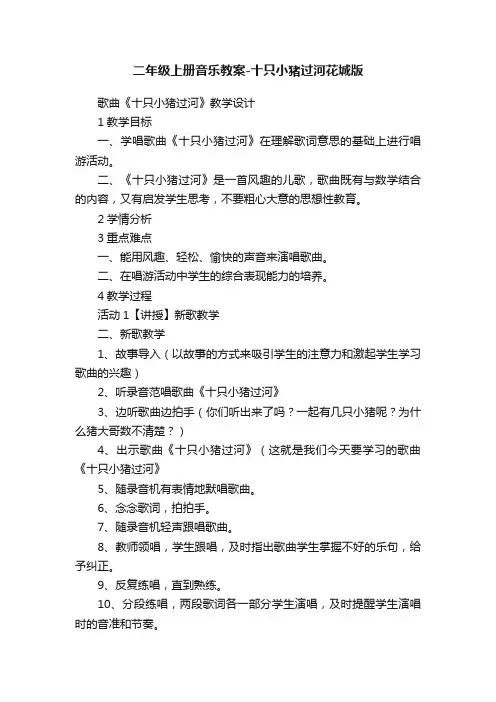 二年级上册音乐教案-十只小猪过河花城版

歌曲《十只小猪过河》教学设计

1 教学目标

一、学唱歌曲《十只小猪过河》在理解歌词意思的基础上进行唱游活动。

二、《十只小猪过河》是一首风趣的儿歌，歌曲既有与数学结合的内容，又有启发学生思考，不要粗心大意的思想性教育。

2 学情分析

3 重点难点

一、能用风趣、轻松、愉快的声音来演唱歌曲。

二、在唱游活动中学生的综合表现能力的培养。

4 教学过程

活动 1【讲授】新歌教学

二、新歌教学

1、故事导入（以故事的方式来吸引学生的注意力和激起学生学习歌曲的兴趣）

2、听录音范唱歌曲《十只小猪过河》

3、边听歌曲边拍手（你们听出来了吗？一起有几只小猪呢？为什么猪大哥数不清楚？）

4、出示歌曲《十只小猪过河》（这就是我们今天要学习的歌曲《十只小猪过河》

5、随录音机有表情地默唱歌曲。

6、念念歌词，拍拍手。

7、随录音机轻声跟唱歌曲。

8、教师领唱，学生跟唱，及时指出歌曲学生掌握不好的乐句，给予纠正。

9、反复练唱，直到熟练。

10、分段练唱，两段歌词各一部分学生演唱，及时提醒学生演唱时的音准和节奏。